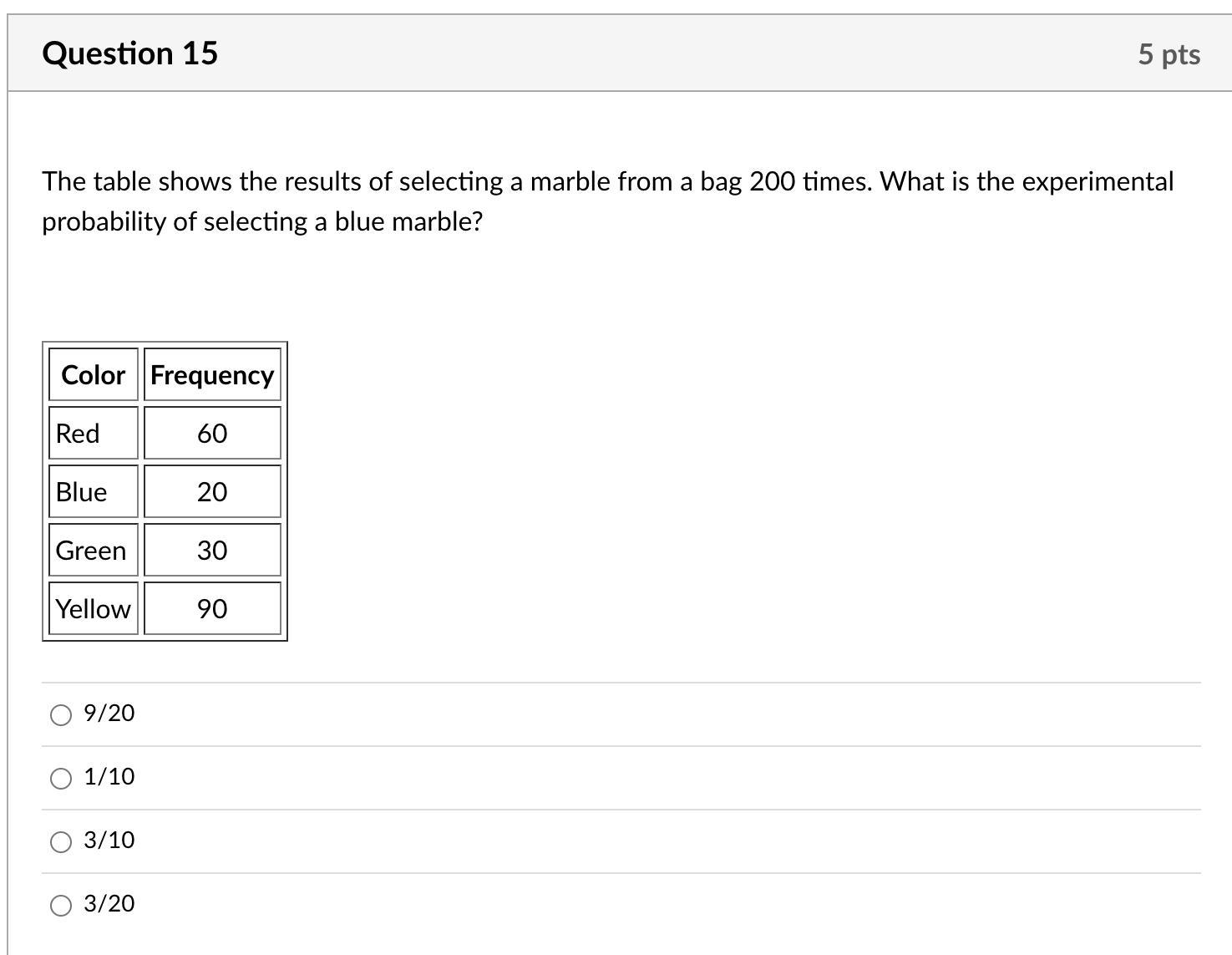 Question 15

5 pts

The table shows the results of selecting a marble from a bag 200 times. What is the experimental probability of selecting a blue marble?

| Color | Frequency |
|---|---|
| Red | 60 |
| Blue | 20 |
| Green | 30 |
| Yellow | 90 |

9/20

1/10

3/10

3/20